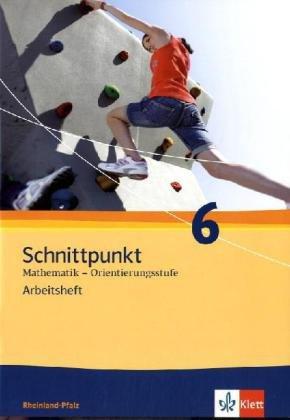 6

Schnittpunkt
Mathematik – Orientierungsstufe
Arbeitsheft

Rheinland-Pfalz

Klett